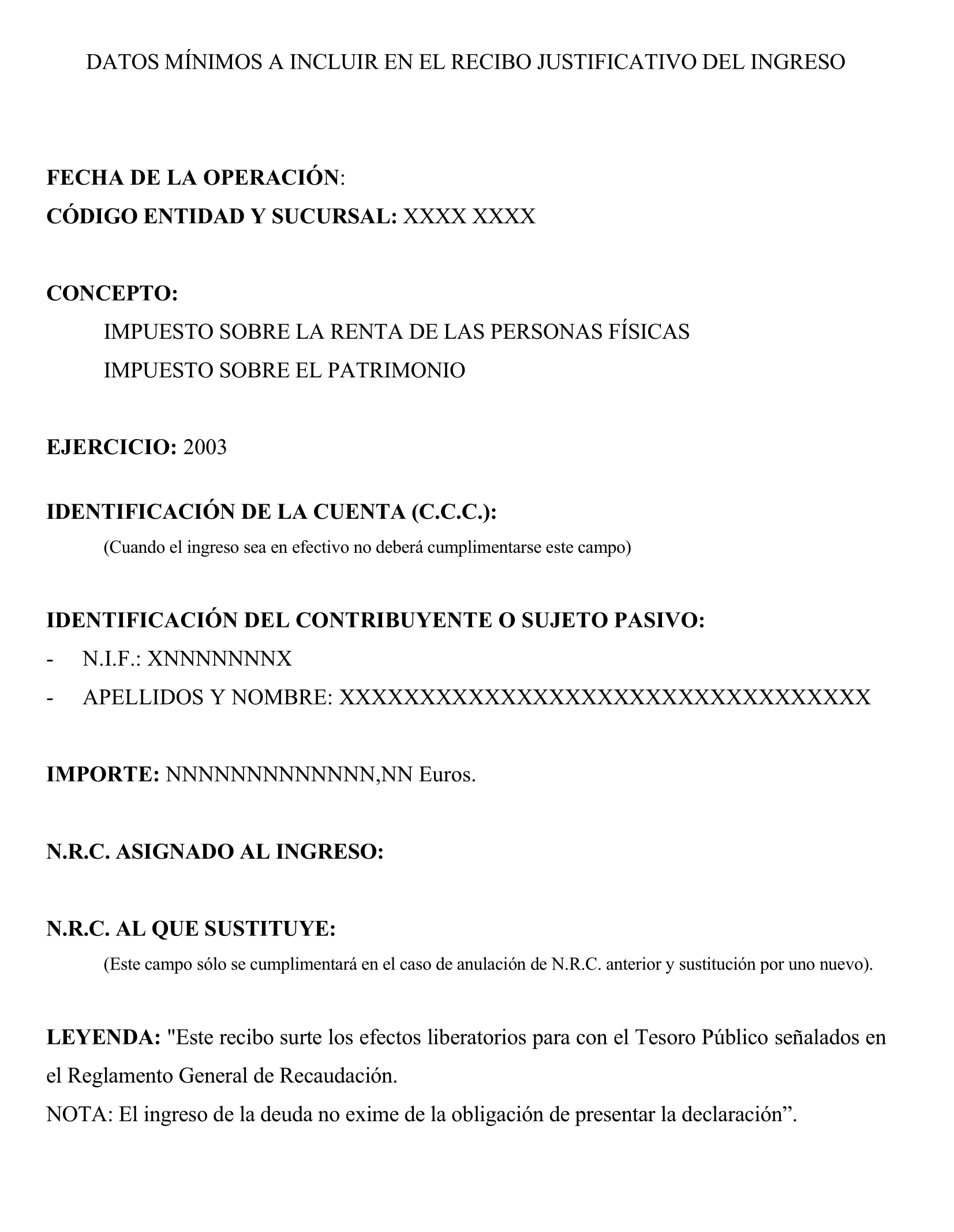 DATOS MÍNIMOS A INCLUIR EN EL RECIBO JUSTIFICATIVO DEL INGRESO

FECHA DE LA OPERACIÓN:
CÓDIGO ENTIDAD Y SUCURSAL: XXXX XXXX

CONCEPTO:
IMPUESTO SOBRE LA RENTA DE LAS PERSONAS FÍSICAS
IMPUESTO SOBRE EL PATRIMONIO

EJERCICIO: 2003

IDENTIFICACIÓN DE LA CUENTA (C.C.C.):
(Cuando el ingreso sea en efectivo no deberá cumplimentarse este campo)

IDENTIFICACIÓN DEL CONTRIBUYENTE O SUJETO PASIVO:
- N.I.F.: XNNNNNNNX
- APELLIDOS Y NOMBRE: XXXXXXXXXXXXXXXXXXXXXXXXXXXXXXXXXXX

IMPORTE: NNNNNNNNNNNNN,NN Euros.

N.R.C. ASIGNADO AL INGRESO:

N.R.C. AL QUE SUSTITUYE:
(Este campo sólo se cumplimentará en el caso de anulación de N.R.C. anterior y sustitución por uno nuevo).

LEYENDA: "Este recibo surte los efectos liberatorios para con el Tesoro Público señalados en el Reglamento General de Recaudación.
NOTA: El ingreso de la deuda no exime de la obligación de presentar la declaración”.